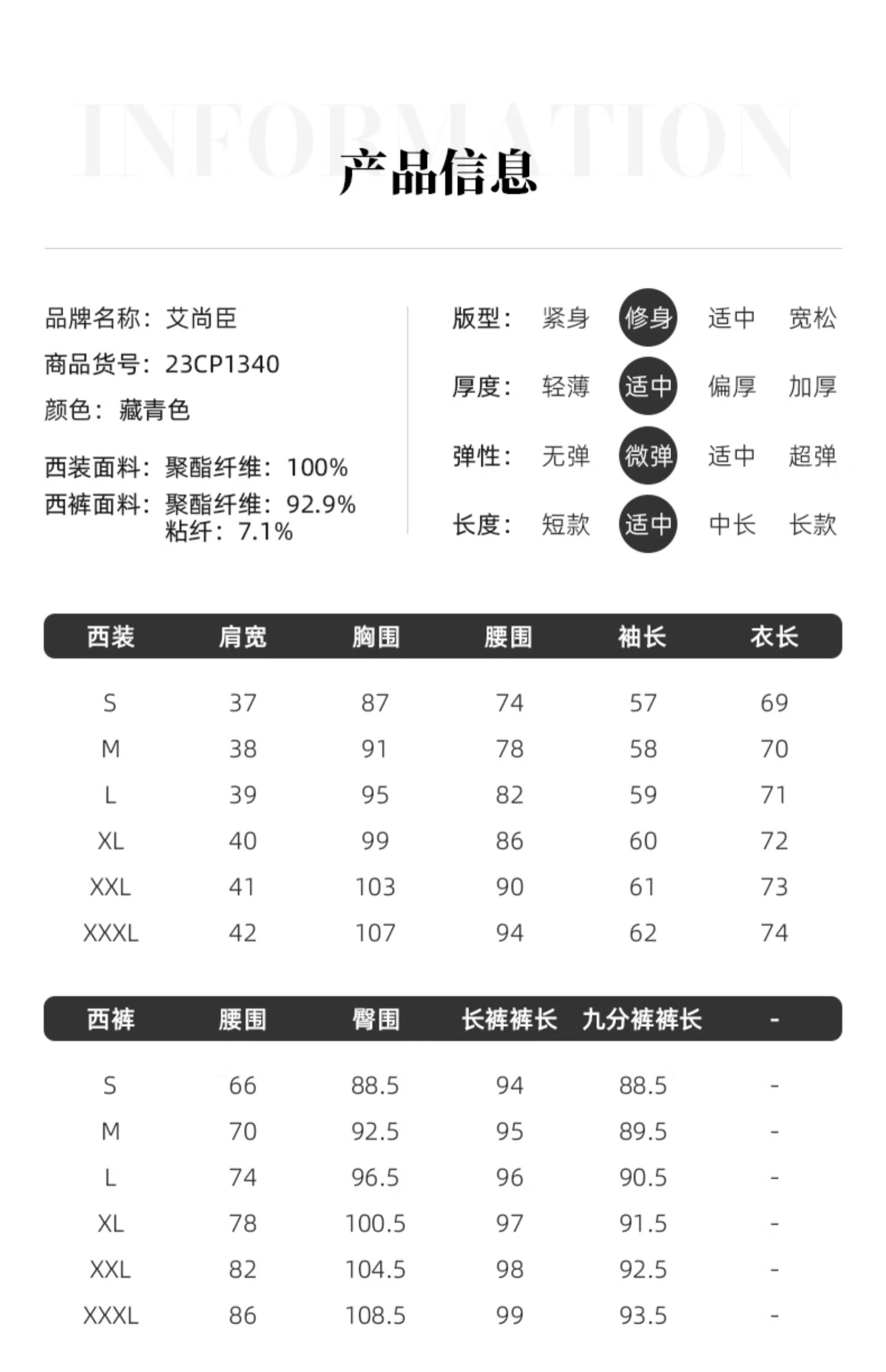 INFORMATION

产品信息

品牌名称：艾尚臣
商品货号：23CP1340
颜色：藏青色

西装面料：聚酯纤维：100%
西裤面料：聚酯纤维：92.9%
粘纤：7.1%

版型： 紧身 修身 适中 宽松
厚度： 轻薄 适中 偏厚 加厚
弹性： 无弹 微弹 适中 超弹
长度： 短款 适中 中长 长款

| 西装 | 肩宽 | 胸围 | 腰围 | 袖长 | 衣长 |
|---|---|---|---|---|---|
| S | 37 | 87 | 74 | 57 | 69 |
| M | 38 | 91 | 78 | 58 | 70 |
| L | 39 | 95 | 82 | 59 | 71 |
| XL | 40 | 99 | 86 | 60 | 72 |
| XXL | 41 | 103 | 90 | 61 | 73 |
| XXXL | 42 | 107 | 94 | 62 | 74 |

| 西裤 | 腰围 | 臀围 | 长裤裤长 | 九分裤裤长 | - |
|---|---|---|---|---|---|
| S | 66 | 88.5 | 94 | 88.5 | - |
| M | 70 | 92.5 | 95 | 89.5 | - |
| L | 74 | 96.5 | 96 | 90.5 | - |
| XL | 78 | 100.5 | 97 | 91.5 | - |
| XXL | 82 | 104.5 | 98 | 92.5 | - |
| XXXL | 86 | 108.5 | 99 | 93.5 | - |